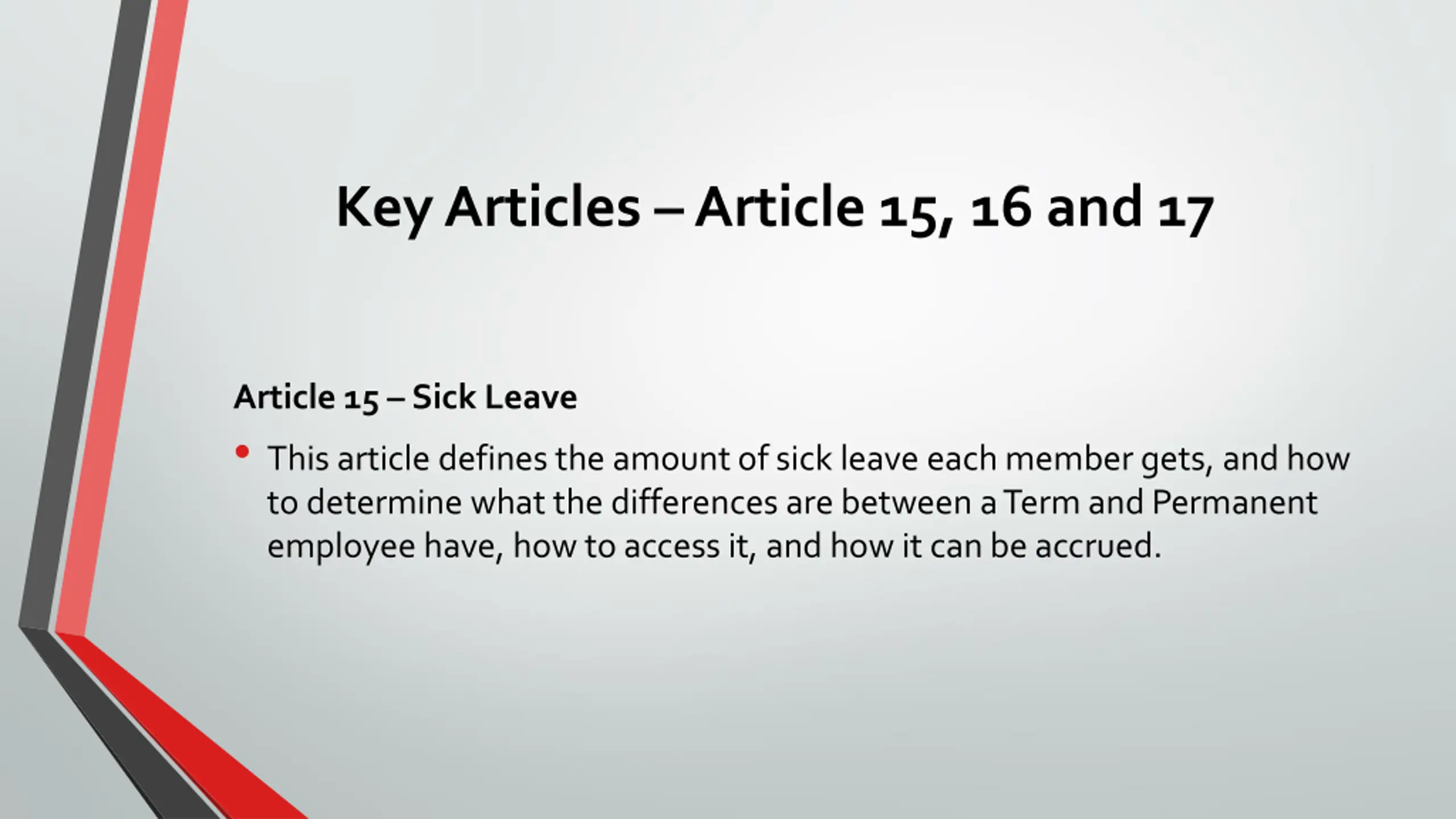 Key Articles – Article 15, 16 and 17

Article 15 – Sick Leave

• This article defines the amount of sick leave each member gets, and how to determine what the differences are between a Term and Permanent employee have, how to access it, and how it can be accrued.